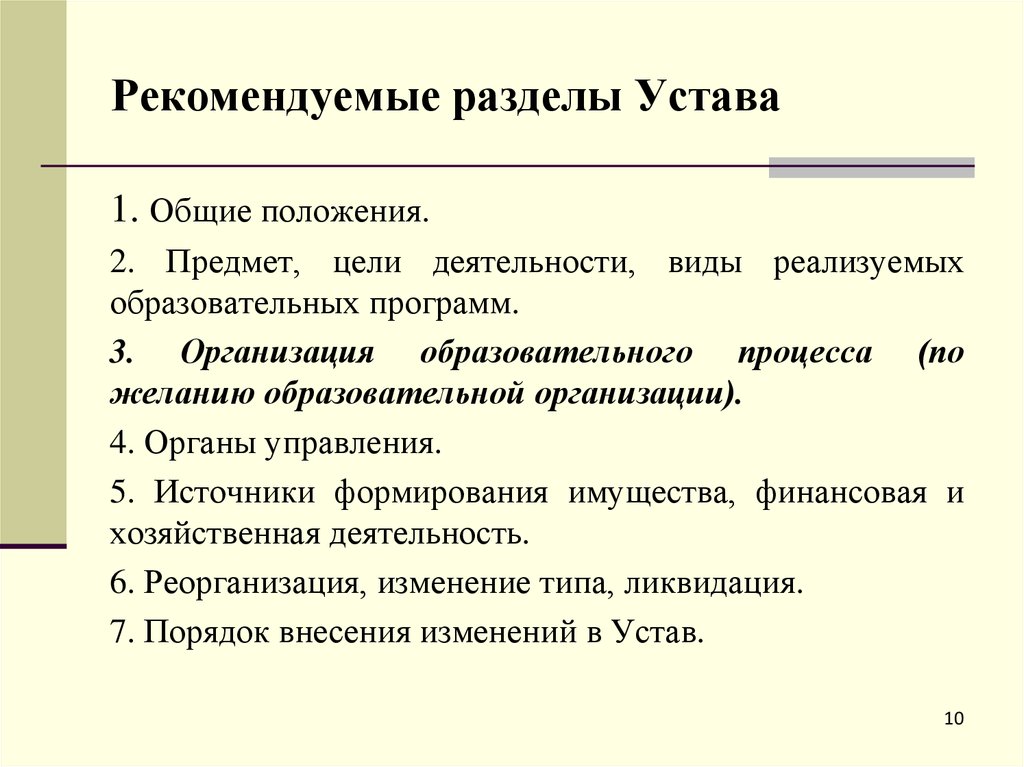 Рекомендуемые разделы Устава

1. Общие положения.

2. Предмет, цели деятельности, виды реализуемых образовательных программ.

3. Организация образовательного процесса (по желанию образовательной организации).

4. Органы управления.

5. Источники формирования имущества, финансовая и хозяйственная деятельность.

6. Реорганизация, изменение типа, ликвидация.

7. Порядок внесения изменений в Устав.

10